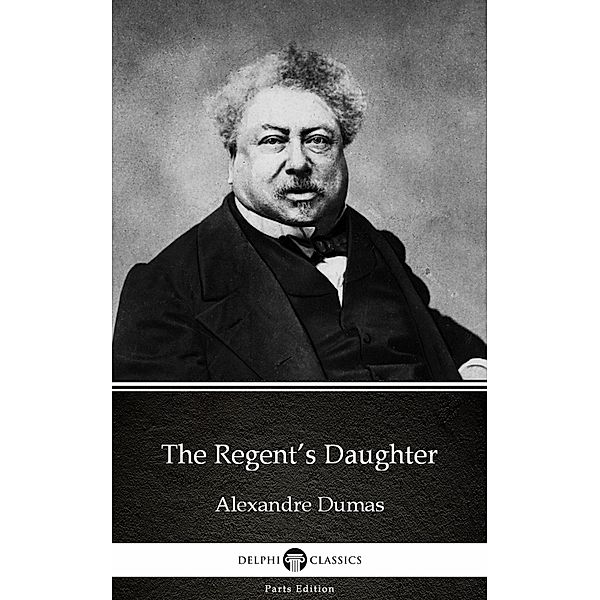 The Regent's Daughter

Alexandre Dumas

DELPHI CLASSICS

Parts Edition